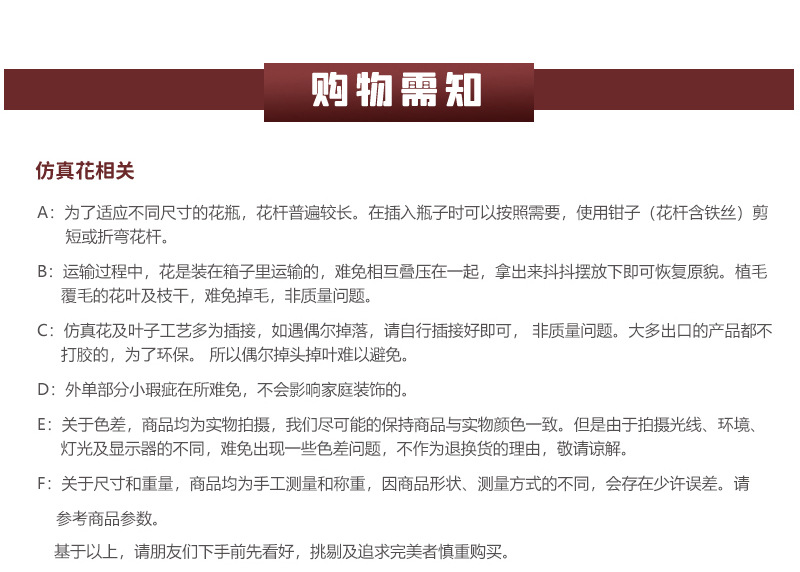 购物需知

仿真花相关

A：为了适应不同尺寸的花瓶，花杆普遍较长。在插入瓶子时可以按照需要，使用钳子（花杆含铁丝）剪短或折弯花杆。

B：运输过程中，花是装在箱子里运输的，难免相互叠压在一起，拿出来抖抖摆放下即可恢复原貌。植毛覆毛的花叶及枝干，难免掉毛，非质量问题。

C：仿真花及叶子工艺多为插接，如遇偶尔掉落，请自行插接好即可， 非质量问题。大多出口的产品都不打胶的，为了环保。 所以偶尔掉头掉叶难以避免。

D：外单部分小瑕疵在所难免，不会影响家庭装饰的。

E：关于色差，商品均为实物拍摄，我们尽可能的保持商品与实物颜色一致。但是由于拍摄光线、环境、灯光及显示器的不同，难免出现一些色差问题，不作为退换货的理由，敬请谅解。

F：关于尺寸和重量，商品均为手工测量和称重，因商品形状、测量方式的不同，会存在少许误差。请参考商品参数。

基于以上，请朋友们下手前先看好，挑剔及追求完美者慎重购买。